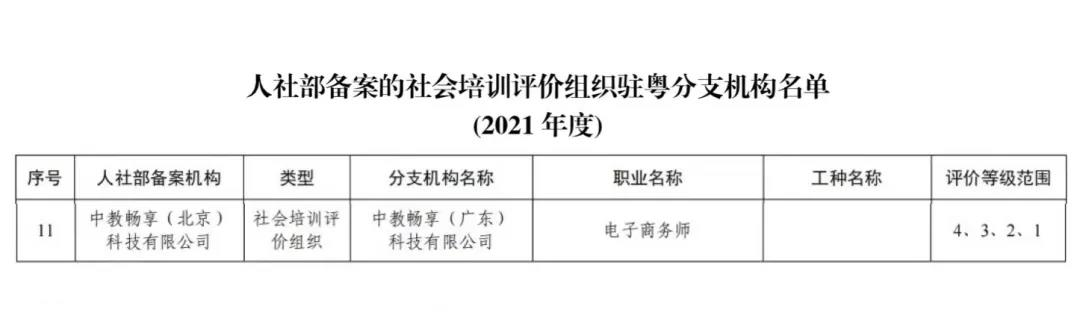 人社部备案的社会培训评价组织驻粤分支机构名单
(2021 年度)

| 序号 | 人社部备案机构 | 类型 | 分支机构名称 | 职业名称 | 工种名称 | 评价等级范围 |
|---|---|---|---|---|---|---|
| 11 | 中教畅享（北京）科技有限公司 | 社会培训评价组织 | 中教畅享（广东）科技有限公司 | 电子商务师 |  | 4、3、2、1 |